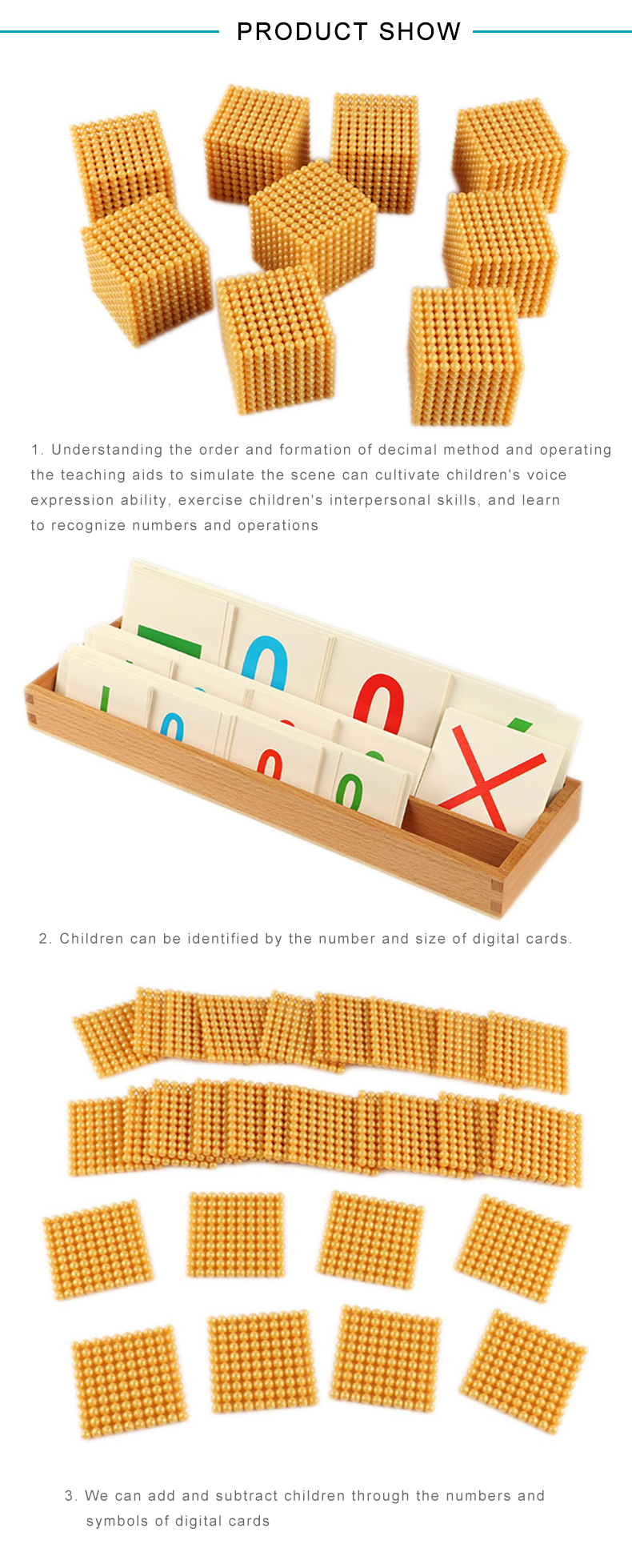 PRODUCT SHOW

1. Understanding the order and formation of decimal method and operating the teaching aids to simulate the scene can cultivate children's voice expression ability, exercise children's interpersonal skills, and learn to recognize numbers and operations

2. Children can be identified by the number and size of digital cards.

3. We can add and subtract children through the numbers and symbols of digital cards